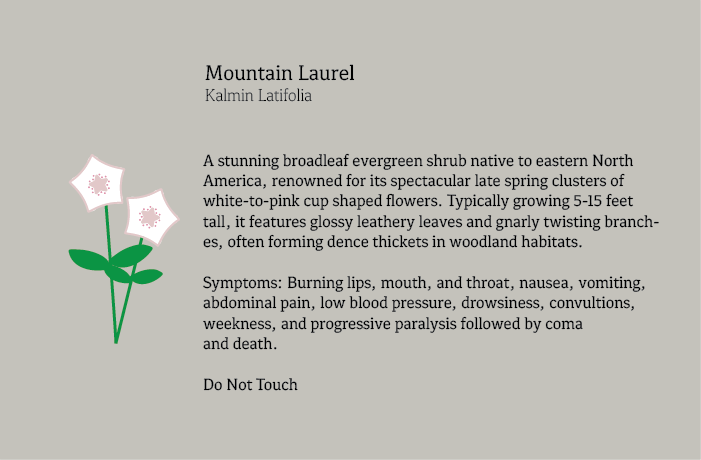 Mountain Laurel
Kalmin Latifolia

A stunning broadleaf evergreen shrub native to eastern North America, renowned for its spectacular late spring clusters of white-to-pink cup shaped flowers. Typically growing 5-15 feet tall, it features glossy leathery leaves and gnarly twisting branches, often forming dence thickets in woodland habitats.

Symptoms: Burning lips, mouth, and throat, nausea, vomiting, abdominal pain, low blood pressure, drowsiness, convultions, weekness, and progressive paralysis followed by coma and death.

Do Not Touch